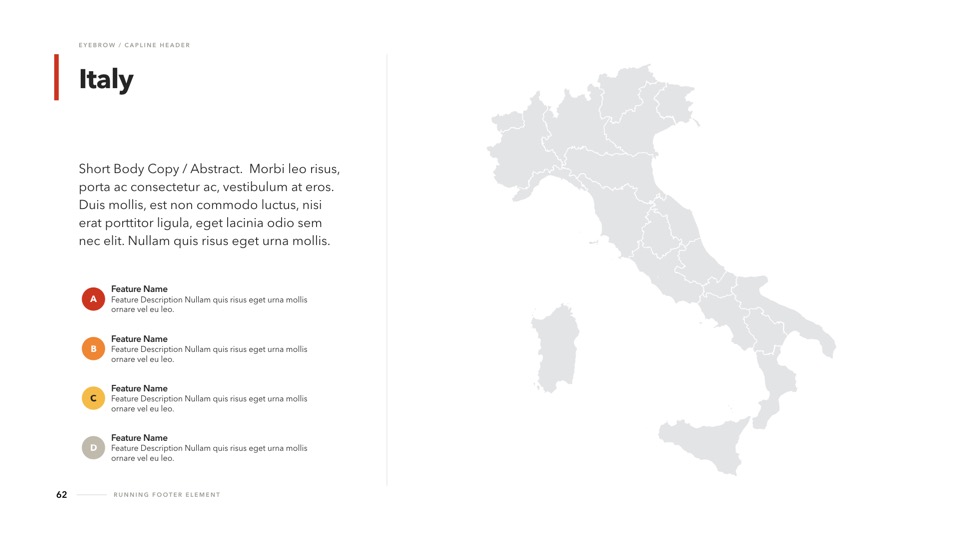 EYEBROW / CAPLINE HEADER

Italy

Short Body Copy / Abstract. Morbi leo risus, porta ac consectetur ac, vestibulum at eros. Duis mollis, est non commodo luctus, nisi erat porttitor ligula, eget lacinia odio sem nec elit. Nullam quis risus eget urna mollis.

A
Feature Name
Feature Description Nullam quis risus eget urna mollis ornare vel eu leo.

B
Feature Name
Feature Description Nullam quis risus eget urna mollis ornare vel eu leo.

C
Feature Name
Feature Description Nullam quis risus eget urna mollis ornare vel eu leo.

D
Feature Name
Feature Description Nullam quis risus eget urna mollis ornare vel eu leo.

62 RUNNING FOOTER ELEMENT